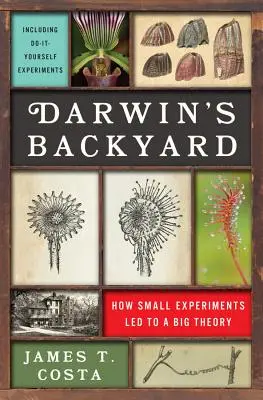 INCLUDING DO-IT-YOURSELF EXPERIMENTS

DARWIN'S BACKYARD

HOW SMALL EXPERIMENTS LED TO A BIG THEORY

JAMES T. COSTA